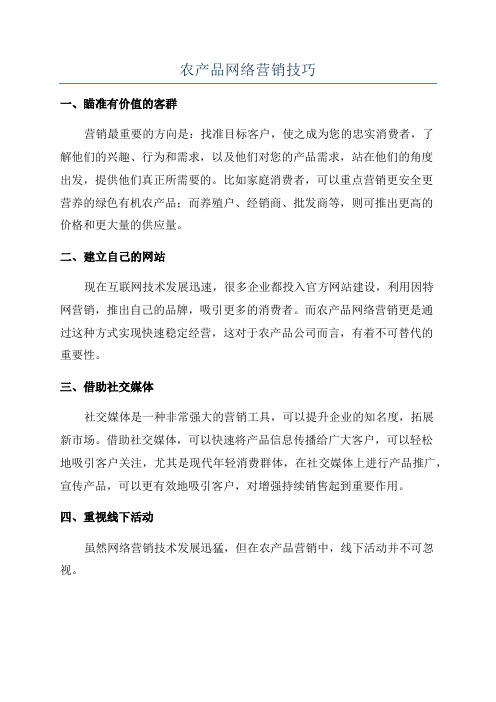 农产品网络营销技巧

一、瞄准有价值的客群

营销最重要的方向是：找准目标客户，使之成为您的忠实消费者，了解他们的兴趣、行为和需求，以及他们对您的产品需求，站在他们的角度出发，提供他们真正所需要的。比如家庭消费者，可以重点营销更安全更营养的绿色有机农产品；而养殖户、经销商、批发商等，则可推出更高的价格和更大量的供应量。

二、建立自己的网站

现在互联网技术发展迅速，很多企业都投入官方网站建设，利用因特网营销，推出自己的品牌，吸引更多的消费者。而农产品网络营销更是通过这种方式实现快速稳定经营，这对于农产品公司而言，有着不可替代的重要性。

三、借助社交媒体

社交媒体是一种非常强大的营销工具，可以提升企业的知名度，拓展新市场。借助社交媒体，可以快速将产品信息传播给广大客户，可以轻松地吸引客户关注，尤其是现代年轻消费群体，在社交媒体上进行产品推广，宣传产品，可以更有效地吸引客户，对增强持续销售起到重要作用。

四、重视线下活动

虽然网络营销技术发展迅猛，但在农产品营销中，线下活动并不可忽视。